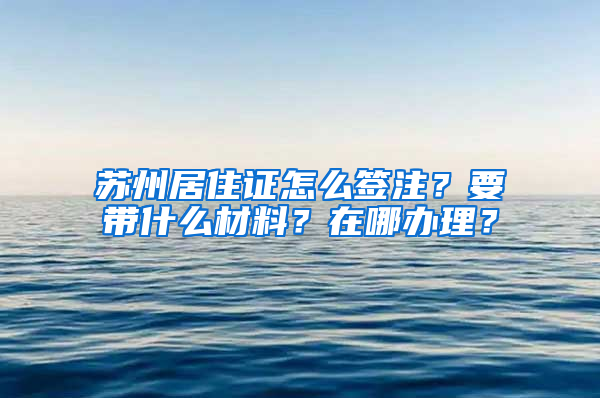 苏州居住证怎么签注？要带什么材料？在哪办理？